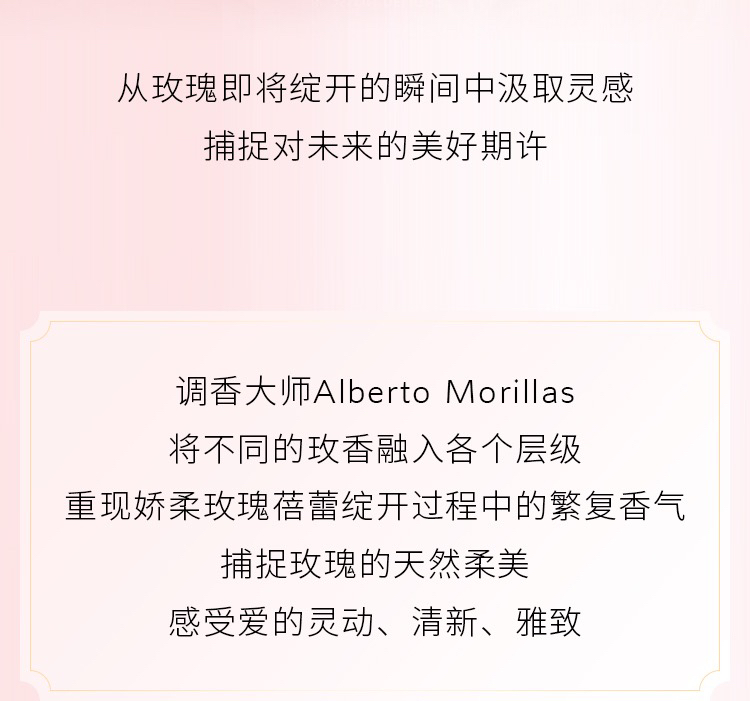 从玫瑰即将绽开的瞬间中汲取灵感
捕捉对未来的美好期许

调香大师Alberto Morillas
将不同的玫香融入各个层级
重现娇柔玫瑰蓓蕾绽开过程中的繁复香气
捕捉玫瑰的天然柔美
感受爱的灵动、清新、雅致